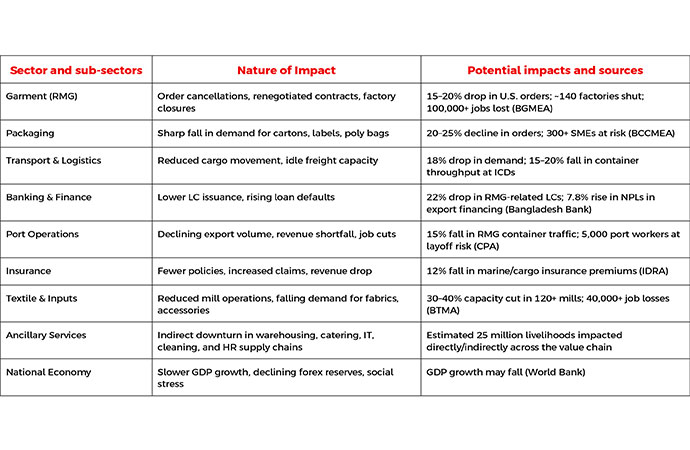 | Sector and sub-sectors | Nature of Impact | Potential impacts and sources |
|---|---|---|
| Garment (RMG) | Order cancellations, renegotiated contracts, factory closures | 15–20% drop in U.S. orders; ~140 factories shut; 100,000+ jobs lost (BGMEA) |
| Packaging | Sharp fall in demand for cartons, labels, poly bags | 20–25% decline in orders; 300+ SMEs at risk (BCCMEA) |
| Transport & Logistics | Reduced cargo movement, idle freight capacity | 18% drop in demand; 15–20% fall in container throughput at ICDs |
| Banking & Finance | Lower LC issuance, rising loan defaults | 22% drop in RMG-related LCs; 7.8% rise in NPLs in export financing (Bangladesh Bank) |
| Port Operations | Declining export volume, revenue shortfall, job cuts | 15% fall in RMG container traffic; 5,000 port workers at layoff risk (CPA) |
| Insurance | Fewer policies, increased claims, revenue drop | 12% fall in marine/cargo insurance premiums (IDRA) |
| Textile & Inputs | Reduced mill operations, falling demand for fabrics, accessories | 30–40% capacity cut in 120+ mills; 40,000+ job losses (BTMA) |
| Ancillary Services | Indirect downturn in warehousing, catering, IT, cleaning, and HR supply chains | Estimated 25 million livelihoods impacted directly/indirectly across the value chain |
| National Economy | Slower GDP growth, declining forex reserves, social stress | GDP growth may fall (World Bank) |